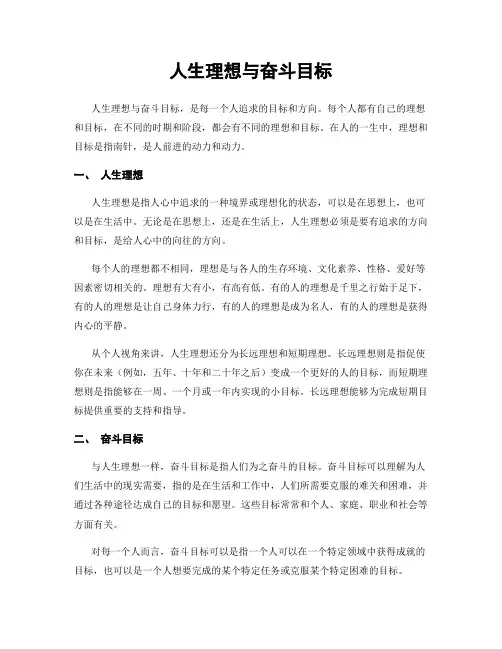 人生理想与奋斗目标

人生理想与奋斗目标，是每一个人追求的目标和方向。每个人都有自己的理想和目标，在不同的时期和阶段，都会有不同的理想和目标。在人的一生中，理想和目标是指南针，是人前进的动力和动力。

一、 人生理想

人生理想是指人心中追求的一种境界或理想化的状态，可以是在思想上，也可以是在生活中。无论是在思想上，还是在生活上，人生理想必须是要有追求的方向和目标，是给人心中的向往的方向。

每个人的理想都不相同，理想是与各人的生存环境、文化素养、性格、爱好等因素密切相关的。理想有大有小，有高有低。有的人的理想是千里之行始于足下，有的人的理想是让自己身体力行，有的人的理想是成为名人，有的人的理想是获得内心的平静。

从个人视角来讲，人生理想还分为长远理想和短期理想。长远理想则是指促使你在未来（例如，五年、十年和二十年之后）变成一个更好的人的目标，而短期理想则是指能够在一周、一个月或一年内实现的小目标。长远理想能够为完成短期目标提供重要的支持和指导。

二、 奋斗目标

与人生理想一样，奋斗目标是指人们为之奋斗的目标。奋斗目标可以理解为人们生活中的现实需要，指的是在生活和工作中，人们所需要克服的难关和困难，并通过各种途径达成自己的目标和愿望。这些目标常常和个人、家庭、职业和社会等方面有关。

对每一个人而言，奋斗目标可以是指一个人可以在一个特定领域中获得成就的目标，也可以是一个人想要完成的某个特定任务或克服某个特定困难的目标。